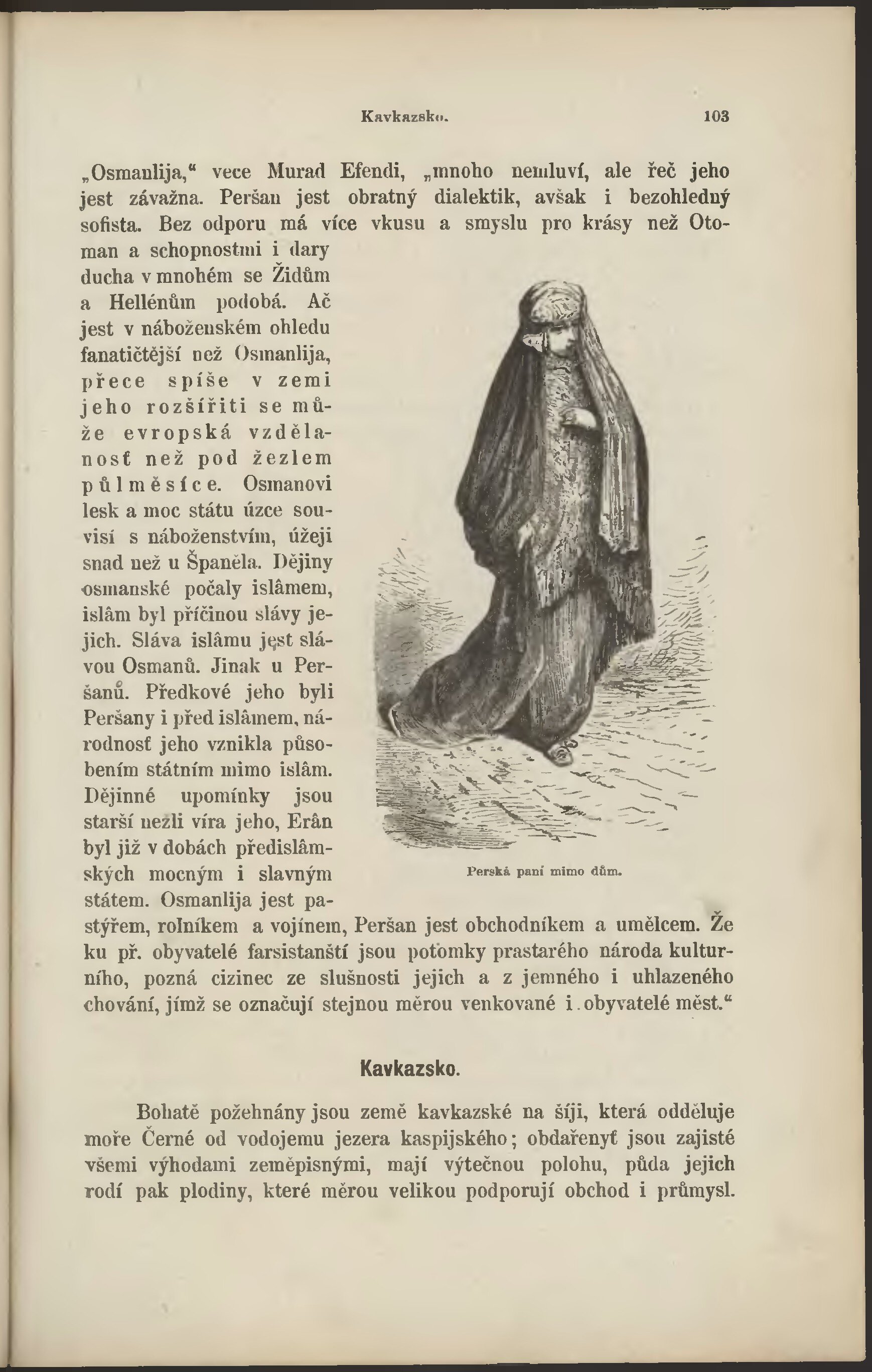 Kavkazsko. 103

„Osmanlija,“ vece Murad Efendi, „mnoho nemluví, ale řeč jeho jest závažna. Peršan jest obratný dialektik, avšak i bezohledný sofista. Bez odporu má více vkusu a smyslu pro krásy než Otoman a schopnostmi i dary ducha v mnohém se Židům a Hellénům podobá. Ač jest v náboženském ohledu fanatičtější než Osmanlija, přece spíše v zemi jeho rozšířiti se může evropská vzdělanosť než pod žezlem půlměsíce. Osmanovi lesk a moc státu úzce souvisí s náboženstvím, úžeji snad než u Španěla. Dějiny osmanské počaly islâmem, islâm byl příčinou slávy jejich. Sláva islâmu jest slávou Osmanů. Jinak u Peršanů. Předkové jeho byli Peršany i před islâmem, národnosť jeho vznikla působením státním mimo islâm. Dějinné upomínky jsou starší nežli víra jeho, Erân byl již v dobách předislâmských mocným i slavným státem. Osmanlija jest pastýřem, rolníkem a vojínem, Peršan jest obchodníkem a umělcem. Že ku př. obyvatelé farsistanští jsou potomky prastarého národa kulturního, pozná cizinec ze slušnosti jejich a z jemného i uhlazeného chování, jímž se označují stejnou měrou venkované i obyvatelé měst.“

Perská paní mimo dům.

Kavkazsko.

Bohatě požehnány jsou země kavkazské na šíji, která odděluje moře Černé od vodojemu jezera kaspijského; obdařenyť jsou zajisté všemi výhodami zeměpisnými, mají výtečnou polohu, půda jejich rodí pak plodiny, které měrou velikou podporují obchod i průmysl.